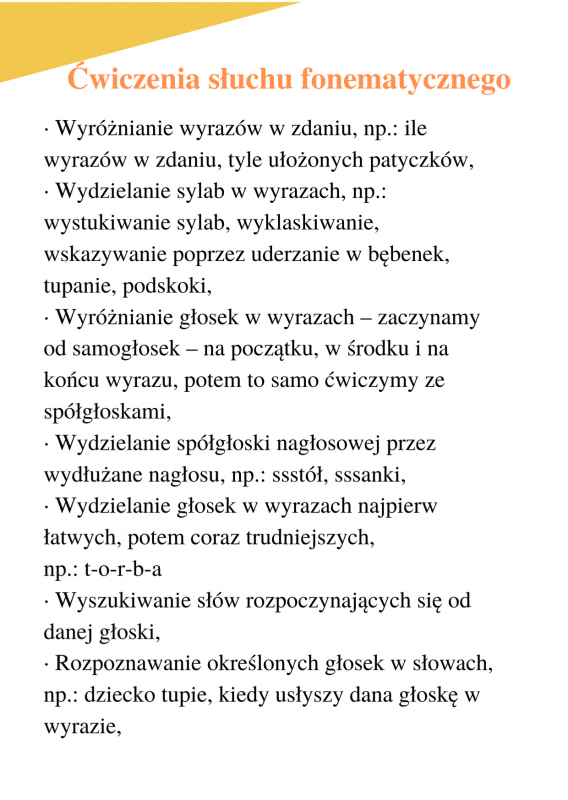 Ćwiczenia słuchu fonematycznego

· Wyróżnianie wyrazów w zdaniu, np.: ile wyrazów w zdaniu, tyle ułożonych patyczków,
· Wydzielanie sylab w wyrazach, np.: wystukiwanie sylab, wyklaskiwanie, wskazywanie poprzez uderzanie w bębenek, tupanie, podskoki,
· Wyróżnianie głosek w wyrazach – zaczynamy od samogłosek – na początku, w środku i na końcu wyrazu, potem to samo ćwiczymy ze spółgłoskami,
· Wydzielanie spółgłoski nagłosowej przez wydłużane nagłosu, np.: ssstół, sssanki,
· Wydzielanie głosek w wyrazach najpierw łatwych, potem coraz trudniejszych, np.: t-o-r-b-a
· Wyszukiwanie słów rozpoczynających się od danej głoski,
· Rozpoznawanie określonych głosek w słowach, np.: dziecko tupie, kiedy usłyszy dana głoskę w wyrazie,